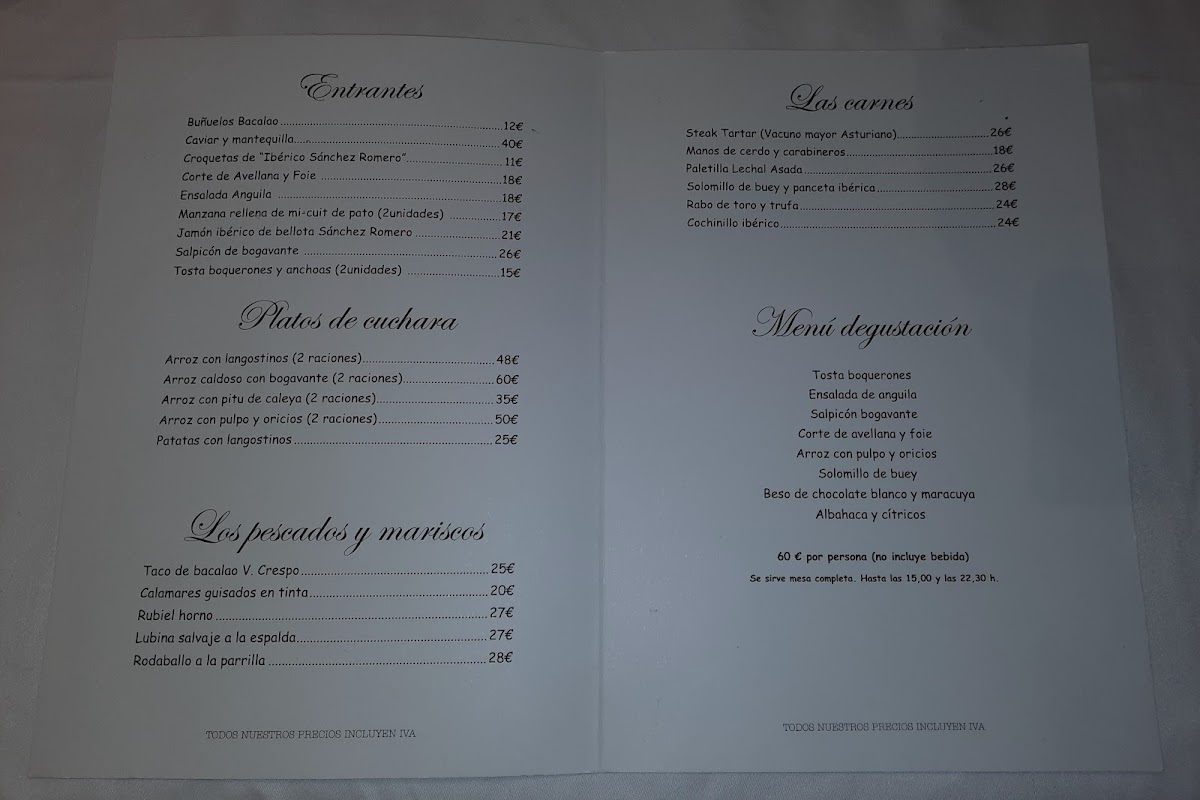 Entrantes

Buñuelos Bacalao 12€
Caviar y mantequilla 40€
Croquetas de "Ibérico Sánchez Romero" 11€
Corte de Avellana y Foie 18€
Ensalada Anguila 18€
Manzana rellena de mi-cuit de pato (2unidades) 17€
Jamón ibérico de bellota Sánchez Romero 21€
Salpicón de bogavante 26€
Tosta boquerones y anchoas (2unidades) 15€

Platos de cuchara

Arroz con langostinos (2 raciones) 48€
Arroz caldoso con bogavante (2 raciones) 60€
Arroz con pitu de caleya (2 raciones) 35€
Arroz con pulpo y oricios (2 raciones) 50€
Patatas con langostinos 25€

Los pescados y mariscos

Taco de bacalao V. Crespo 25€
Calamares guisados en tinta 20€
Rubiel horno 27€
Lubina salvaje a la espalda 27€
Rodaballo a la parrilla 28€

TODOS NUESTROS PRECIOS INCLUYEN IVA

Las carnes

Steak Tartar (Vacuno mayor Asturiano) 26€
Manos de cerdo y carabineros 18€
Paletilla Lechal Asada 26€
Solomillo de buey y panceta ibérica 28€
Rabo de toro y trufa 24€
Cochinillo ibérico 24€

Menú degustación

Tosta boquerones
Ensalada de anguila
Salpicón bogavante
Corte de avellana y foie
Arroz con pulpo y oricios
Solomillo de buey
Beso de chocolate blanco y maracuya
Albahaca y cítricos

60 € por persona (no incluye bebida)

Se sirve mesa completa. Hasta las 15,00 y las 22,30 h.

TODOS NUESTROS PRECIOS INCLUYEN IVA